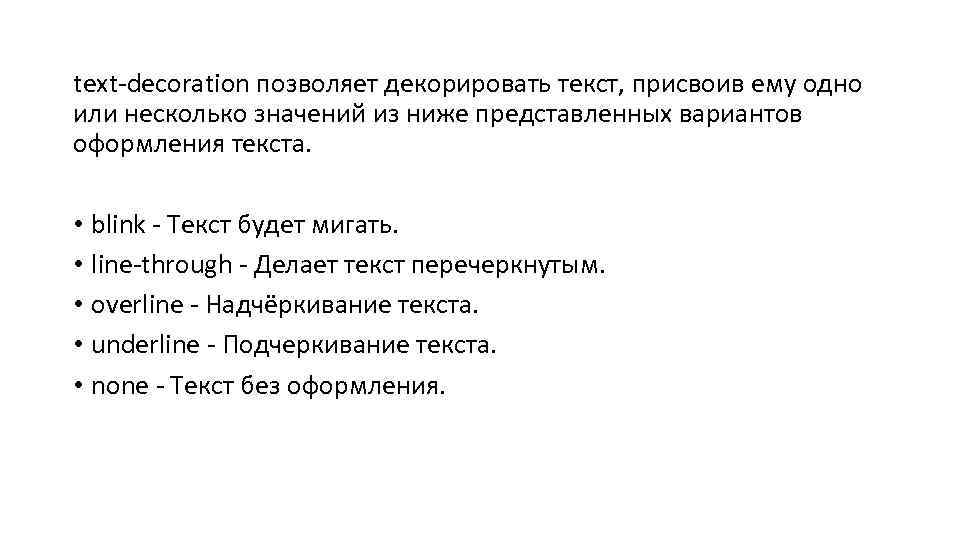 text-decoration позволяет декорировать текст, присвоив ему одно или несколько значений из ниже представленных вариантов оформления текста.

• blink - Текст будет мигать.
• line-through - Делает текст перечеркнутым.
• overline - Надчёркивание текста.
• underline - Подчеркивание текста.
• none - Текст без оформления.